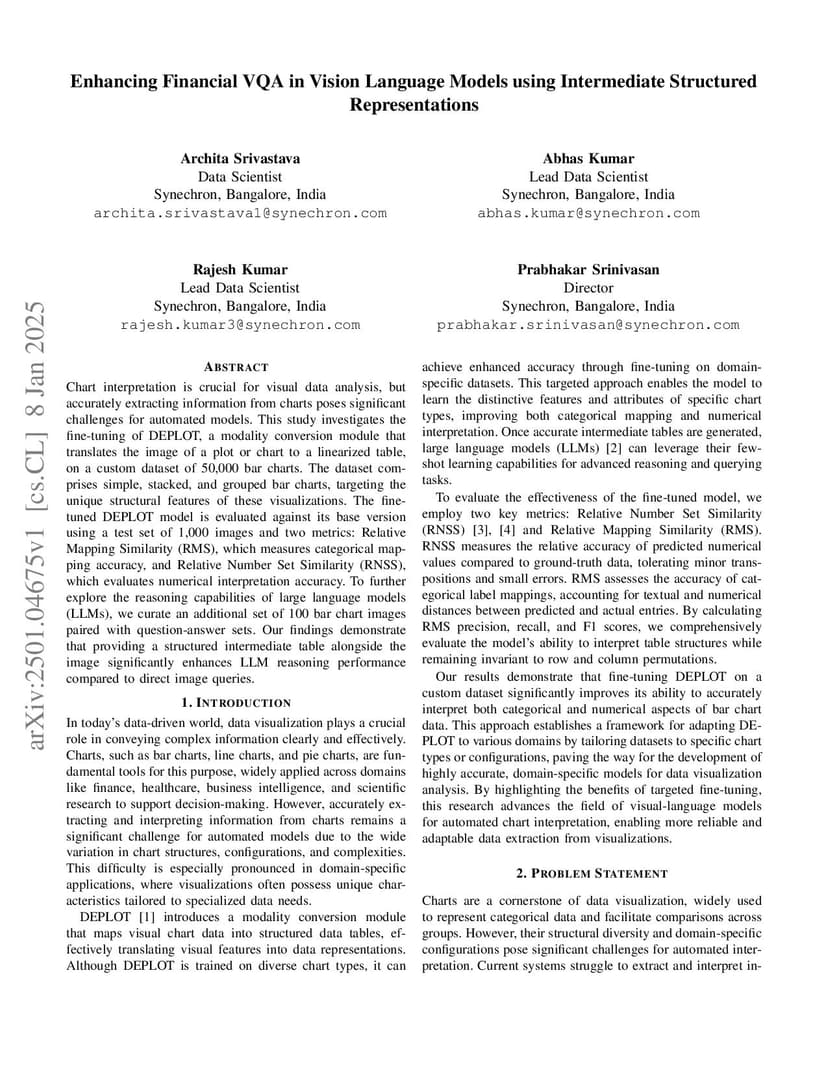 Enhancing Financial VQA in Vision Language Models using Intermediate Structured Representations

Archita Srivastava
Data Scientist
Synechron, Bangalore, India
archita.srivastava1@synechron.com

Abhas Kumar
Lead Data Scientist
Synechron, Bangalore, India
abhas.kumar@synechron.com

Rajesh Kumar
Lead Data Scientist
Synechron, Bangalore, India
rajesh.kumar3@synechron.com

Prabhakar Srinivasan
Director
Synechron, Bangalore, India
prabhakar.srinivasan@synechron.com

arXiv:2501.04675v1 [cs.CL] 8 Jan 2025

ABSTRACT

Chart interpretation is crucial for visual data analysis, but accurately extracting information from charts poses significant challenges for automated models. This study investigates the fine-tuning of DEPLOT, a modality conversion module that translates the image of a plot or chart to a linearized table, on a custom dataset of 50,000 bar charts. The dataset comprises simple, stacked, and grouped bar charts, targeting the unique structural features of these visualizations. The fine-tuned DEPLOT model is evaluated against its base version using a test set of 1,000 images and two metrics: Relative Mapping Similarity (RMS), which measures categorical mapping accuracy, and Relative Number Set Similarity (RNSS), which evaluates numerical interpretation accuracy. To further explore the reasoning capabilities of large language models (LLMs), we curate an additional set of 100 bar chart images paired with question-answer sets. Our findings demonstrate that providing a structured intermediate table alongside the image significantly enhances LLM reasoning performance compared to direct image queries.

1. INTRODUCTION

In today's data-driven world, data visualization plays a crucial role in conveying complex information clearly and effectively. Charts, such as bar charts, line charts, and pie charts, are fundamental tools for this purpose, widely applied across domains like finance, healthcare, business intelligence, and scientific research to support decision-making. However, accurately extracting and interpreting information from charts remains a significant challenge for automated models due to the wide variation in chart structures, configurations, and complexities. This difficulty is especially pronounced in domain-specific applications, where visualizations often possess unique characteristics tailored to specialized data needs.

DEPLOT [1] introduces a modality conversion module that maps visual chart data into structured data tables, effectively translating visual features into data representations. Although DEPLOT is trained on diverse chart types, it can achieve enhanced accuracy through fine-tuning on domain-specific datasets. This targeted approach enables the model to learn the distinctive features and attributes of specific chart types, improving both categorical mapping and numerical interpretation. Once accurate intermediate tables are generated, large language models (LLMs) [2] can leverage their few-shot learning capabilities for advanced reasoning and querying tasks.

To evaluate the effectiveness of the fine-tuned model, we employ two key metrics: Relative Number Set Similarity (RNSS) [3], [4] and Relative Mapping Similarity (RMS). RNSS measures the relative accuracy of predicted numerical values compared to ground-truth data, tolerating minor transpositions and small errors. RMS assesses the accuracy of categorical label mappings, accounting for textual and numerical distances between predicted and actual entries. By calculating RMS precision, recall, and F1 scores, we comprehensively evaluate the model's ability to interpret table structures while remaining invariant to row and column permutations.

Our results demonstrate that fine-tuning DEPLOT on a custom dataset significantly improves its ability to accurately interpret both categorical and numerical aspects of bar chart data. This approach establishes a framework for adapting DEPLOT to various domains by tailoring datasets to specific chart types or configurations, paving the way for the development of highly accurate, domain-specific models for data visualization analysis. By highlighting the benefits of targeted fine-tuning, this research advances the field of visual-language models for automated chart interpretation, enabling more reliable and adaptable data extraction from visualizations.

2. PROBLEM STATEMENT

Charts are a cornerstone of data visualization, widely used to represent categorical data and facilitate comparisons across groups. However, their structural diversity and domain-specific configurations pose significant challenges for automated interpretation. Current systems struggle to extract and interpret in-